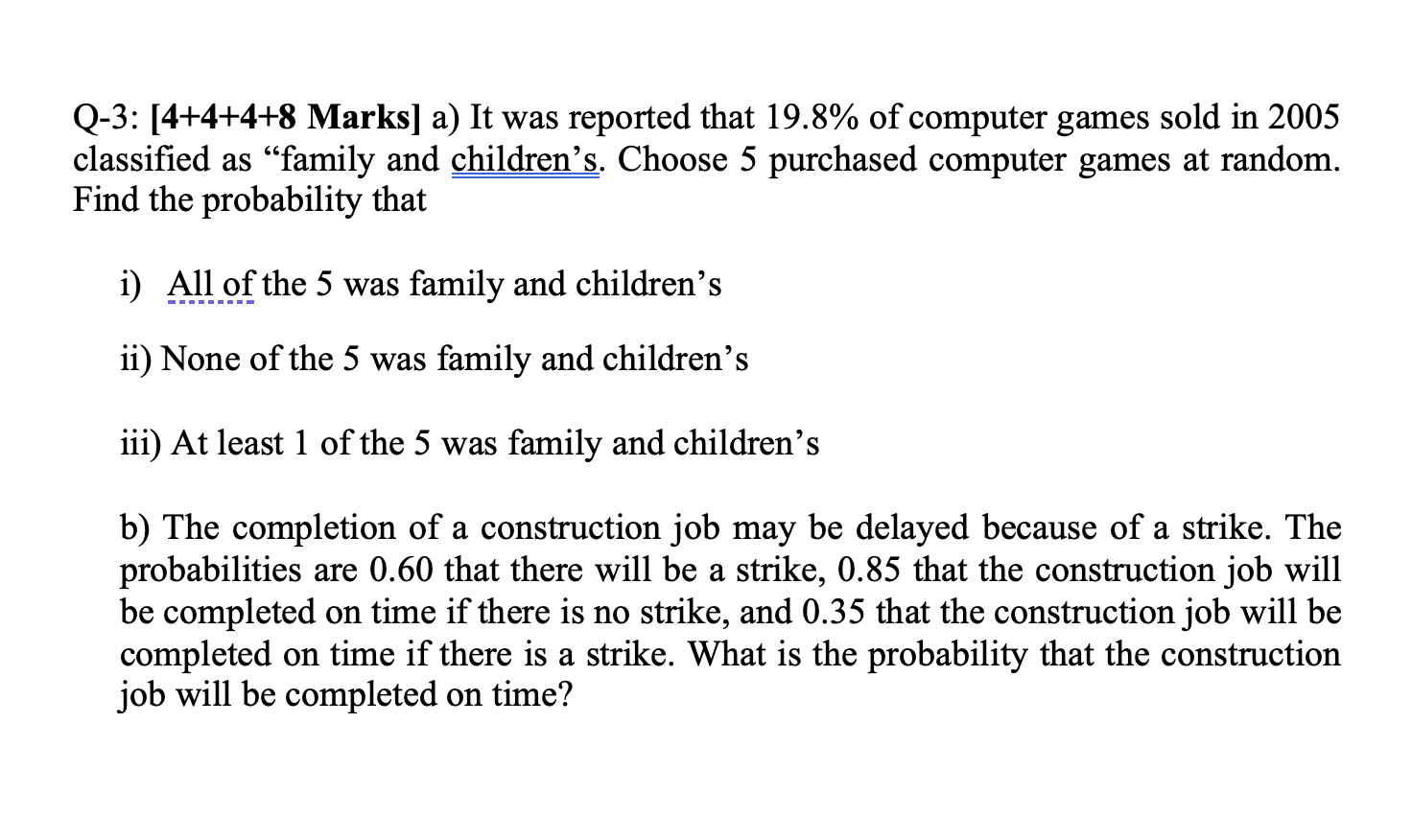 Q-3: [4+4+4+8 Marks] a) It was reported that 19.8% of computer games sold in 2005 classified as “family and children’s. Choose 5 purchased computer games at random. Find the probability that

i) All of the 5 was family and children’s

ii) None of the 5 was family and children’s

iii) At least 1 of the 5 was family and children’s

b) The completion of a construction job may be delayed because of a strike. The probabilities are 0.60 that there will be a strike, 0.85 that the construction job will be completed on time if there is no strike, and 0.35 that the construction job will be completed on time if there is a strike. What is the probability that the construction job will be completed on time?